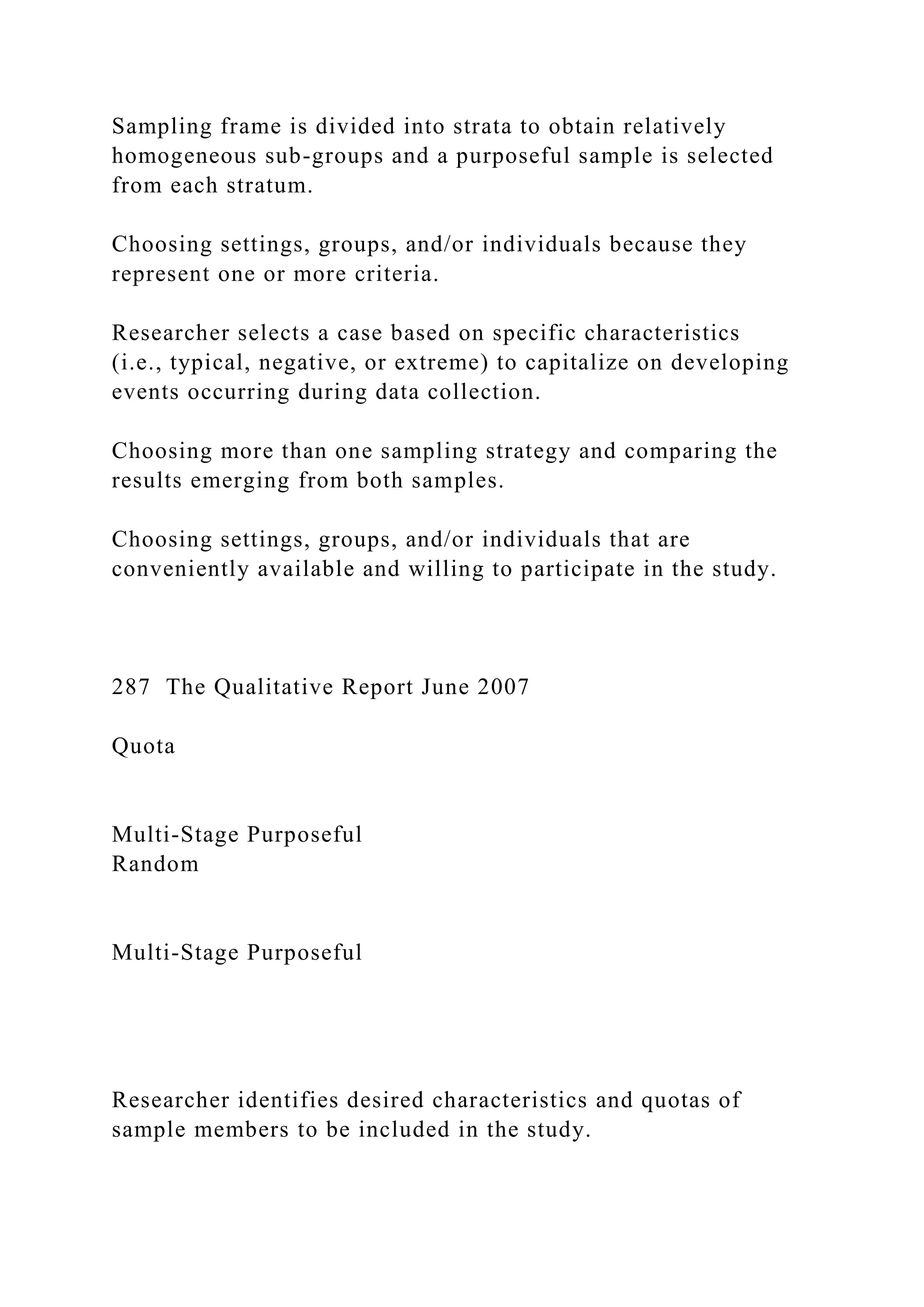 Sampling frame is divided into strata to obtain relatively homogeneous sub-groups and a purposeful sample is selected from each stratum.

Choosing settings, groups, and/or individuals because they represent one or more criteria.

Researcher selects a case based on specific characteristics (i.e., typical, negative, or extreme) to capitalize on developing events occurring during data collection.

Choosing more than one sampling strategy and comparing the results emerging from both samples.

Choosing settings, groups, and/or individuals that are conveniently available and willing to participate in the study.

287 The Qualitative Report June 2007

Quota

Multi-Stage Purposeful
Random

Multi-Stage Purposeful

Researcher identifies desired characteristics and quotas of sample members to be included in the study.